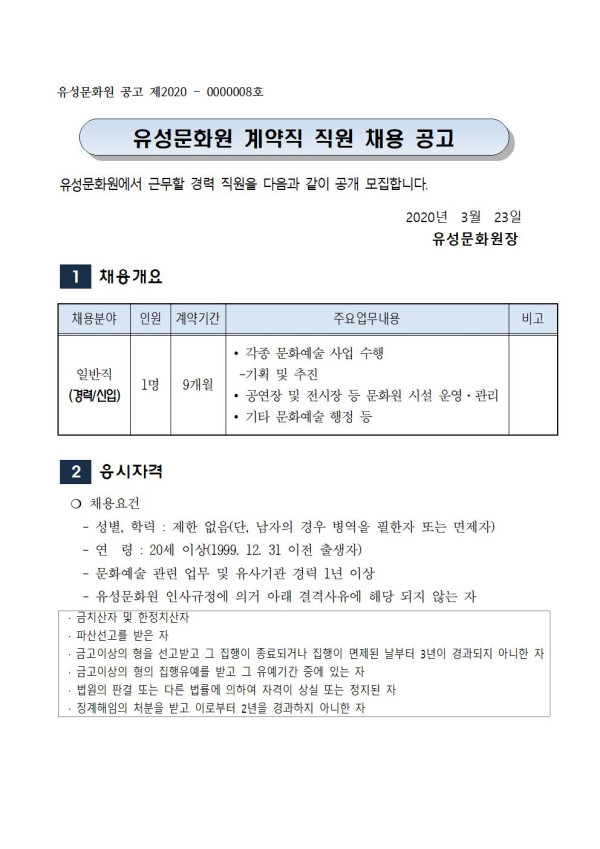 유성문화원 공고 제2020 - 0000008호

유성문화원 계약직 직원 채용 공고

유성문화원에서 근무할 경력 직원을 다음과 같이 공개 모집합니다.

2020년 3월 23일

유성문화원장

1 채용개요

| 채용분야 | 인원 | 계약기간 | 주요업무내용 | 비고 |
|---|---|---|---|---|
| 일반직 (경력/신입) | 1명 | 9개월 | • 각종 문화예술 사업 수행 -기획 및 추진 • 공연장 및 전시장 등 문화원 시설 운영·관리 • 기타 문화예술 행정 등 | |

2 응시자격

❍ 채용요건

- 성별, 학력 : 제한 없음(단, 남자의 경우 병역을 필한자 또는 면제자)

- 연 령 : 20세 이상(1999. 12. 31 이전 출생자)

- 문화예술 관련 업무 및 유사기관 경력 1년 이상

- 유성문화원 인사규정에 의거 아래 결격사유에 해당 되지 않는 자

· 금치산자 및 한정치산자
· 파산선고를 받은 자
· 금고이상의 형을 선고받고 그 집행이 종료되거나 집행이 면제된 날부터 3년이 경과되지 아니한 자
· 금고이상의 형의 집행유예를 받고 그 유예기간 중에 있는 자
· 법원의 판결 또는 다른 법률에 의하여 자격이 상실 또는 정지된 자
· 징계해임의 처분을 받고 이로부터 2년을 경과하지 아니한 자